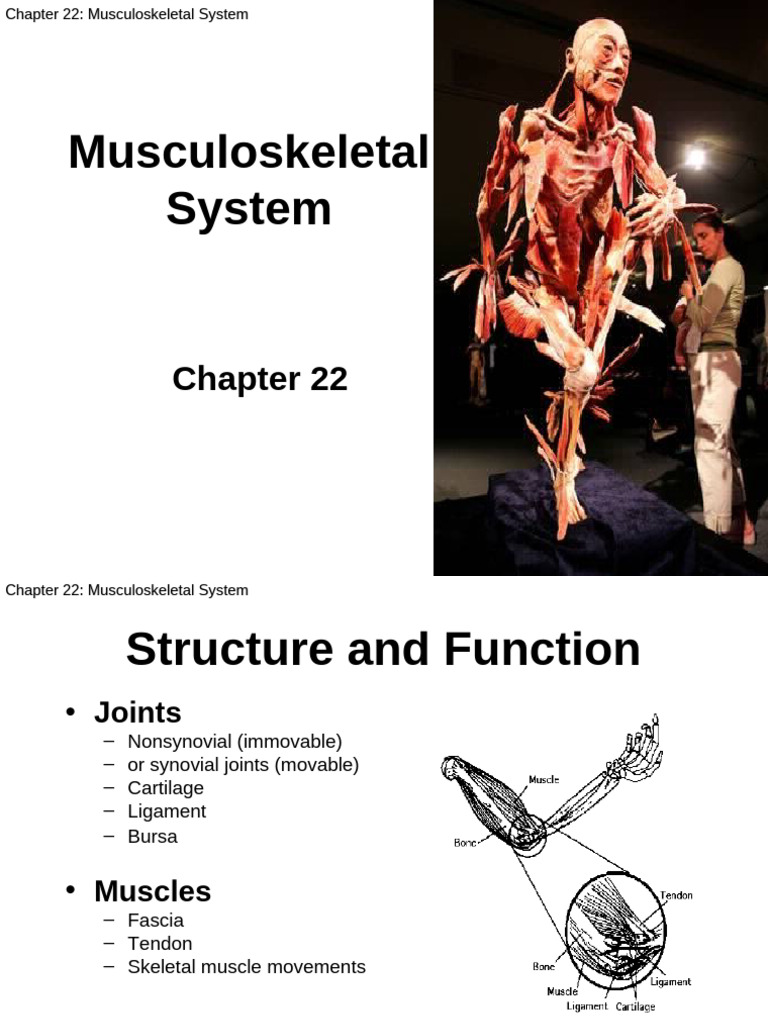 Chapter 22: Musculoskeletal System

Musculoskeletal System

Chapter 22

Chapter 22: Musculoskeletal System

Structure and Function

• Joints
– Nonsynovial (immovable)
– or synovial joints (movable)
– Cartilage
– Ligament
– Bursa

• Muscles
– Fascia
– Tendon
– Skeletal muscle movements

Muscle
Bone
Tendon
Bone
Ligament
Muscle
Ligament
Cartilage